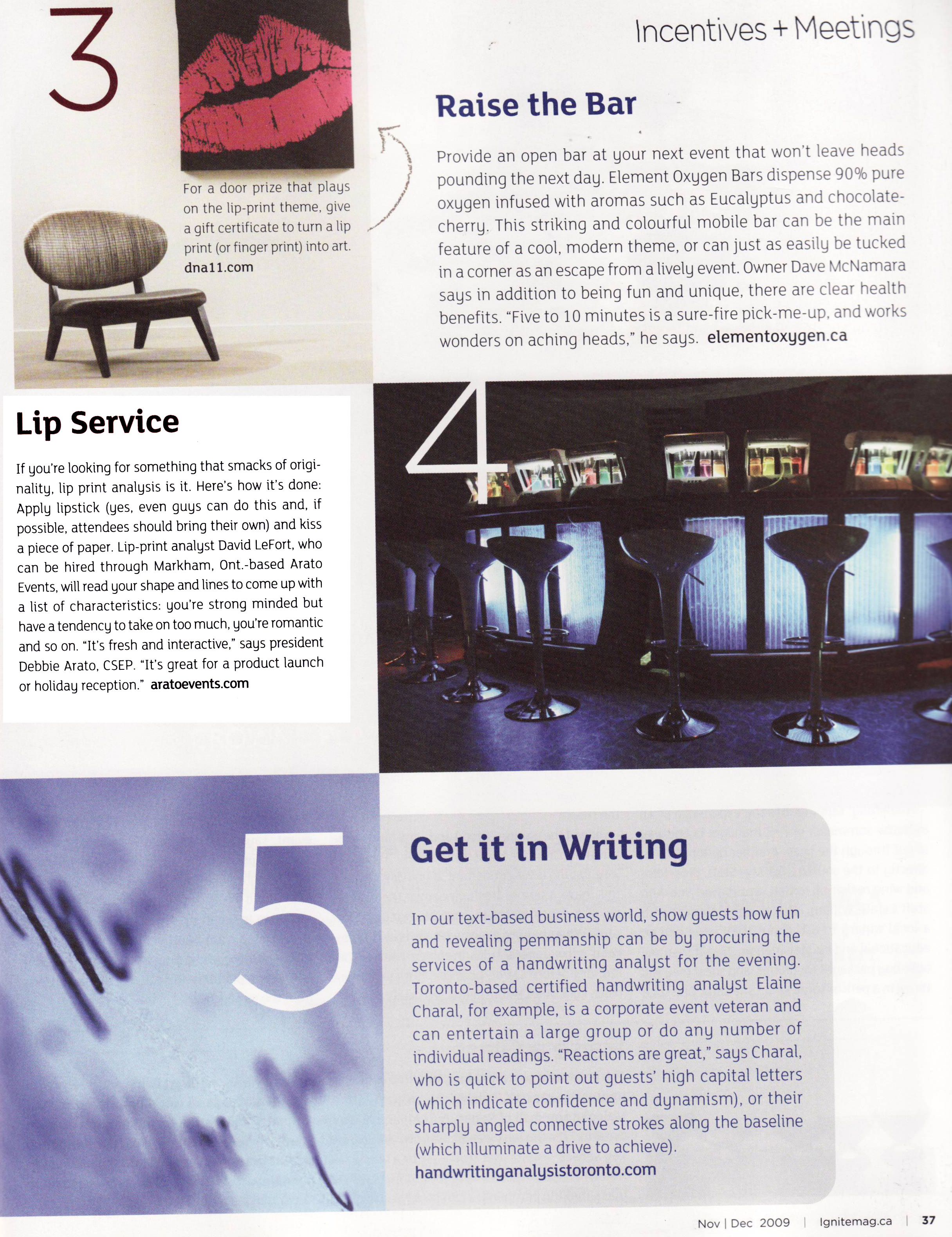 Incentives + Meetings

3

For a door prize that plays on the lip-print theme, give a gift certificate to turn a lip print (or finger print) into art. dna11.com

Raise the Bar

Provide an open bar at your next event that won't leave heads pounding the next day. Element Oxygen Bars dispense 90% pure oxygen infused with aromas such as Eucalyptus and chocolate-cherry. This striking and colourful mobile bar can be the main feature of a cool, modern theme, or can just as easily be tucked in a corner as an escape from a lively event. Owner Dave McNamara says in addition to being fun and unique, there are clear health benefits. "Five to 10 minutes is a sure-fire pick-me-up, and works wonders on aching heads," he says. elementoxygen.ca

Lip Service

If you're looking for something that smacks of originality, lip print analysis is it. Here's how it's done: Apply lipstick (yes, even guys can do this and, if possible, attendees should bring their own) and kiss a piece of paper. Lip-print analyst David LeFort, who can be hired through Markham, Ont.-based Arato Events, will read your shape and lines to come up with a list of characteristics: you're strong minded but have a tendency to take on too much, you're romantic and so on. "It's fresh and interactive," says president Debbie Arato, CSEP. "It's great for a product launch or holiday reception." aratoevents.com

4

5

Get it in Writing

In our text-based business world, show guests how fun and revealing penmanship can be by procuring the services of a handwriting analyst for the evening. Toronto-based certified handwriting analyst Elaine Charal, for example, is a corporate event veteran and can entertain a large group or do any number of individual readings. "Reactions are great," says Charal, who is quick to point out guests' high capital letters (which indicate confidence and dynamism), or their sharply angled connective strokes along the baseline (which illuminate a drive to achieve). handwritinganalysistoronto.com

Nov | Dec 2009 | Ignitemag.ca | 37